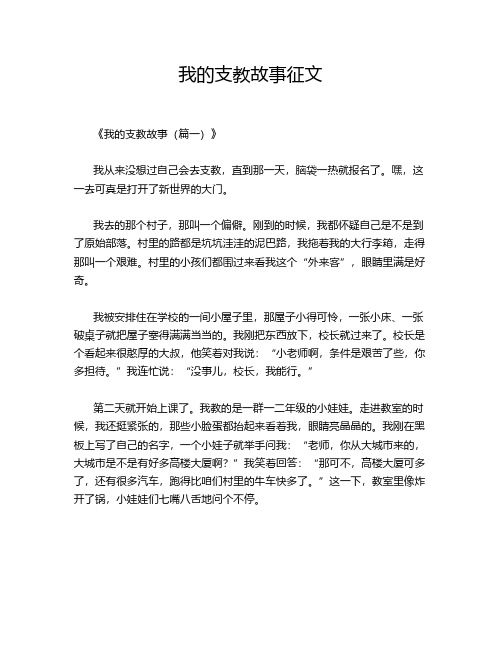 我的支教故事征文

《我的支教故事（篇一）》

我从来没想过自己会去支教，直到那一天，脑袋一热就报名了。嘿，这一去可真是打开了新世界的大门。

我去的那个村子，那叫一个偏僻。刚到的时候，我都怀疑自己是不是到了原始部落。村里的路都是坑坑洼洼的泥巴路，我拖着我的大行李箱，走得那叫一个艰难。村里的小孩们都围过来看我这个“外来客”，眼睛里满是好奇。

我被安排住在学校的一间小屋子里，那屋子小得可怜，一张小床、一张破桌子就把屋子塞得满满当当的。我刚把东西放下，校长就过来了。校长是个看起来很憨厚的大叔，他笑着对我说：“小老师啊，条件是艰苦了些，你多担待。”我连忙说：“没事儿，校长，我能行。”

第二天就开始上课了。我教的是一群一二年级的小娃娃。走进教室的时候，我还挺紧张的，那些小脸蛋都抬起来看着我，眼睛亮晶晶的。我刚在黑板上写了自己的名字，一个小娃子就举手问我：“老师，你从大城市来的，大城市是不是有好多高楼大厦啊？”我笑着回答：“那可不，高楼大厦可多了，还有很多汽车，跑得比咱们村里的牛车快多了。”这一下，教室里像炸开了锅，小娃娃们七嘴八舌地问个不停。